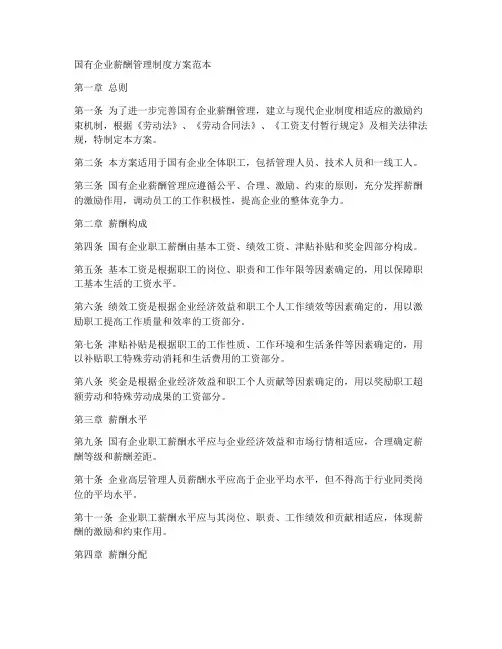 国有企业薪酬管理制度方案范本

第一章 总则

第一条 为了进一步完善国有企业薪酬管理，建立与现代企业制度相适应的激励约束机制，根据《劳动法》、《劳动合同法》、《工资支付暂行规定》及相关法律法规，特制定本方案。

第二条 本方案适用于国有企业全体职工，包括管理人员、技术人员和一线工人。

第三条 国有企业薪酬管理应遵循公平、合理、激励、约束的原则，充分发挥薪酬的激励作用，调动员工的工作积极性，提高企业的整体竞争力。

第二章 薪酬构成

第四条 国有企业职工薪酬由基本工资、绩效工资、津贴补贴和奖金四部分构成。

第五条 基本工资是根据职工的岗位、职责和工作年限等因素确定的，用以保障职工基本生活的工资水平。

第六条 绩效工资是根据企业经济效益和职工个人工作绩效等因素确定的，用以激励职工提高工作质量和效率的工资部分。

第七条 津贴补贴是根据职工的工作性质、工作环境和生活条件等因素确定的，用以补贴职工特殊劳动消耗和生活费用的工资部分。

第八条 奖金是根据企业经济效益和职工个人贡献等因素确定的，用以奖励职工超额劳动和特殊劳动成果的工资部分。

第三章 薪酬水平

第九条 国有企业职工薪酬水平应与企业经济效益和市场行情相适应，合理确定薪酬等级和薪酬差距。

第十条 企业高层管理人员薪酬水平应高于企业平均水平，但不得高于行业同类岗位的平均水平。

第十一条 企业职工薪酬水平应与其岗位、职责、工作绩效和贡献相适应，体现薪酬的激励和约束作用。

第四章 薪酬分配